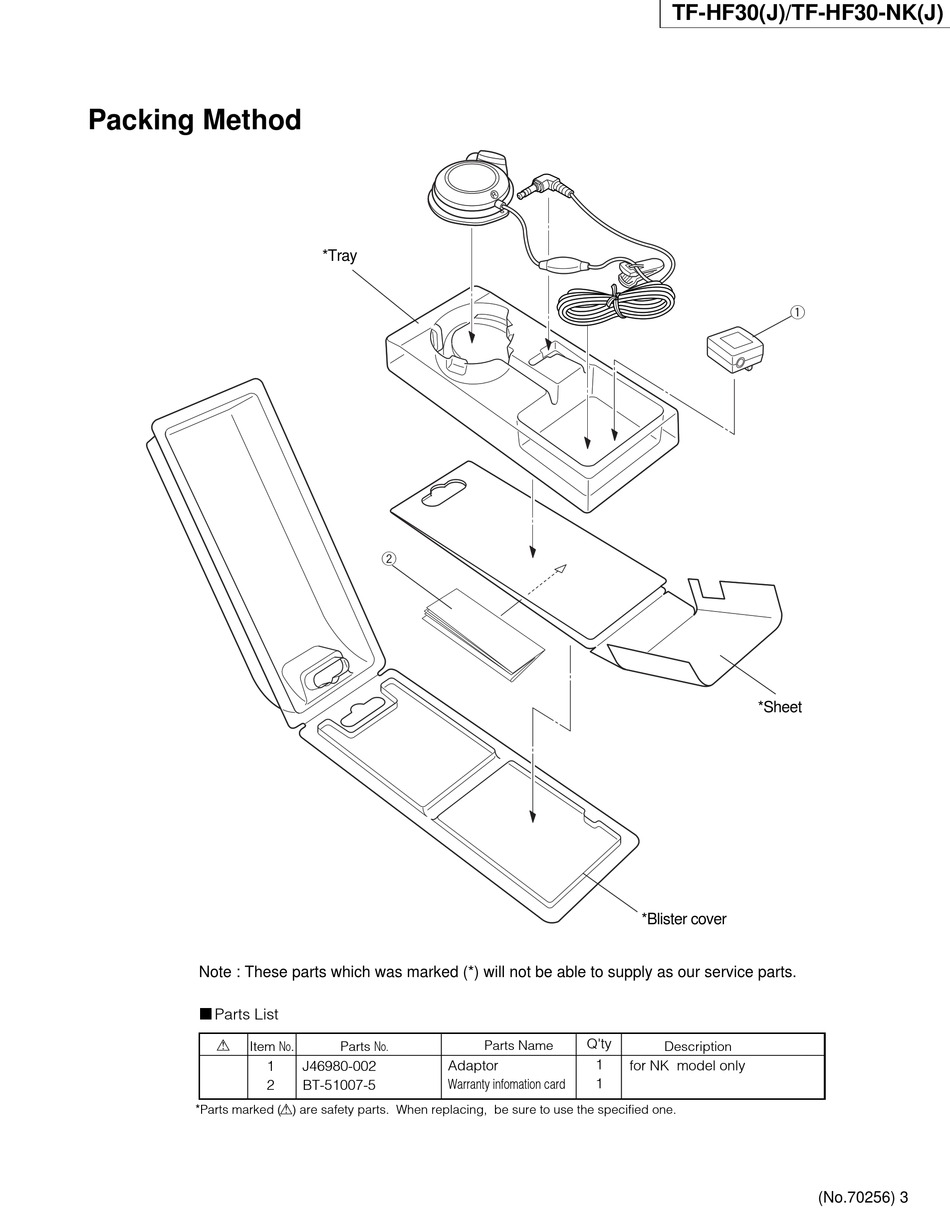 TF-HF30(J)/TF-HF30-NK(J)

Packing Method

*Tray

①

②

*Sheet

*Blister cover

Note : These parts which was marked (*) will not be able to supply as our service parts.

■Parts List

| ⚠ | Item No. | Parts No. | Parts Name | Q'ty | Description |
|---|---|---|---|---|---|
| | 1 | J46980-002 | Adaptor | 1 | for NK model only |
| | 2 | BT-51007-5 | Warranty infomation card | 1 | |

*Parts marked (⚠) are safety parts. When replacing, be sure to use the specified one.

(No.70256) 3